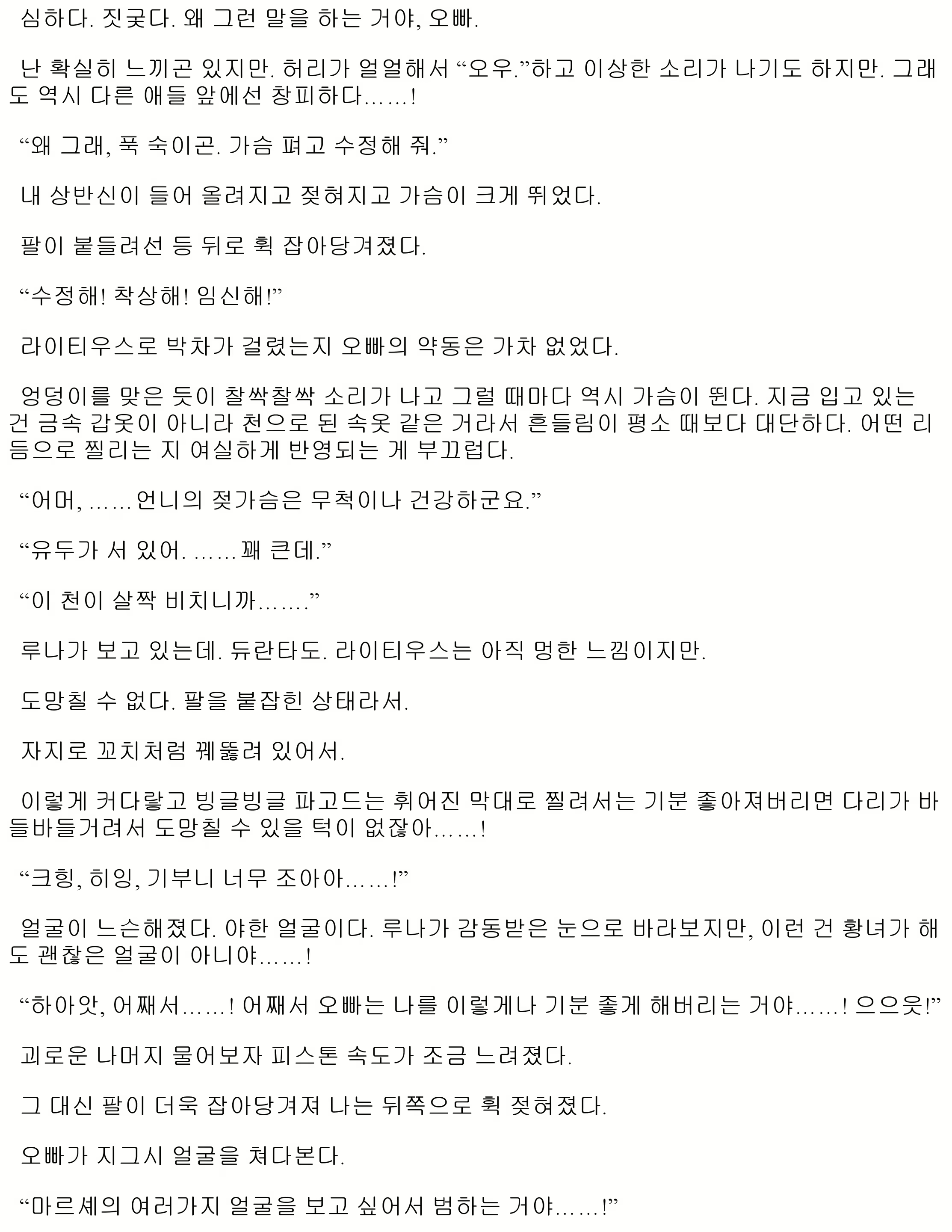 심하다. 짓궂다. 왜 그런 말을 하는 거야, 오빠.

난 확실히 느끼곤 있지만. 허리가 얼얼해서 “오우.”하고 이상한 소리가 나기도 하지만. 그래도 역시 다른 애들 앞에선 창피하다……!

“왜 그래, 푹 숙이곤. 가슴 펴고 수정해 줘.”

내 상반신이 들어 올려지고 젖혀지고 가슴이 크게 뛰었다.

팔이 붙들려선 등 뒤로 휙 잡아당겨졌다.

“수정해! 착상해! 임신해!”

라이티우스로 박차가 걸렸는지 오빠의 약동은 가차 없었다.

엉덩이를 맞은 듯이 찰싹찰싹 소리가 나고 그럴 때마다 역시 가슴이 뛴다. 지금 입고 있는 건 금속 갑옷이 아니라 천으로 된 속옷 같은 거라서 흔들림이 평소 때보다 대단하다. 어떤 리듬으로 찔리는 지 여실하게 반영되는 게 부끄럽다.

“어머, ……언니의 젖가슴은 무척이나 건강하군요.”

“유두가 서 있어. ……꽤 큰데.”

“이 천이 살짝 비치니까…….”

루나가 보고 있는데. 듀란타도. 라이티우스는 아직 멍한 느낌이지만.

도망칠 수 없다. 팔을 붙잡힌 상태라서.

자지로 꼬치처럼 꿰뚫려 있어서.

이렇게 커다랗고 빙글빙글 파고드는 휘어진 막대로 찔려서는 기분 좋아져버리면 다리가 바들바들거려서 도망칠 수 있을 턱이 없잖아……!

“크힝, 히잉, 기부니 너무 조아아……!”

얼굴이 느슨해졌다. 야한 얼굴이다. 루나가 감동받은 눈으로 바라보지만, 이런 건 황녀가 해도 괜찮은 얼굴이 아니야……!

“하아앗, 어째서……! 어째서 오빠는 나를 이렇게나 기분 좋게 해버리는 거야……! 으으읏!”

괴로운 나머지 물어보자 피스톤 속도가 조금 느려졌다.

그 대신 팔이 더욱 잡아당겨져 나는 뒤쪽으로 휙 젖혀졌다.

오빠가 지그시 얼굴을 쳐다본다.

“마르셰의 여러가지 얼굴을 보고 싶어서 범하는 거야……!”